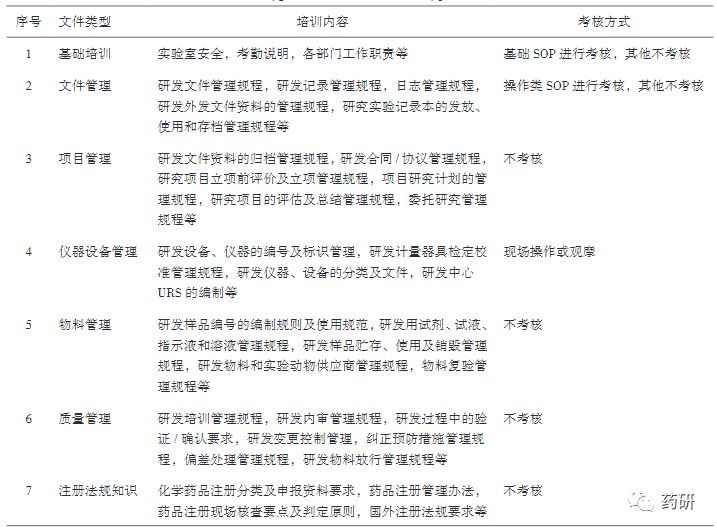 | 序号 | 文件类型 | 培训内容 | 考核方式 |
|---|---|---|---|
| 1 | 基础培训 | 实验室安全，考勤说明，各部门工作职责等 | 基础 SOP 进行考核，其他不考核 |
| 2 | 文件管理 | 研发文件管理规程，研发记录管理规程，日志管理规程，研发外发文件资料的管理规程，研究实验记录本的发放、使用和存档管理规程等 | 操作类 SOP 进行考核，其他不考核 |
| 3 | 项目管理 | 研发文件资料的归档管理规程，研发合同 / 协议管理规程，研究项目立项前评价及立项管理规程，项目研究计划的管理规程，研究项目的评估及总结管理规程，委托研究管理规程等 | 不考核 |
| 4 | 仪器设备管理 | 研发设备、仪器的编号及标识管理，研发计量器具检定校准管理规程，研发仪器、设备的分类及文件，研发中心 URS 的编制等 | 现场操作或观摩 |
| 5 | 物料管理 | 研发样品编号的编制规则及使用规范，研发用试剂、试液、指示液和溶液管理规程，研发样品贮存、使用及销毁管理规程，研发物料和实验动物供应商管理规程，物料复验管理规程等 | 不考核 |
| 6 | 质量管理 | 研发培训管理规程，研发内审管理规程，研发过程中的验证 / 确认要求，研发变更控制管理，纠正预防措施管理规程，偏差处理管理规程，研发物料放行管理规程等 | 不考核 |
| 7 | 注册法规知识 | 化学药品注册分类及申报资料要求，药品注册管理办法，药品注册现场核查要点及判定原则，国外注册法规要求等 | 不考核 |

药研